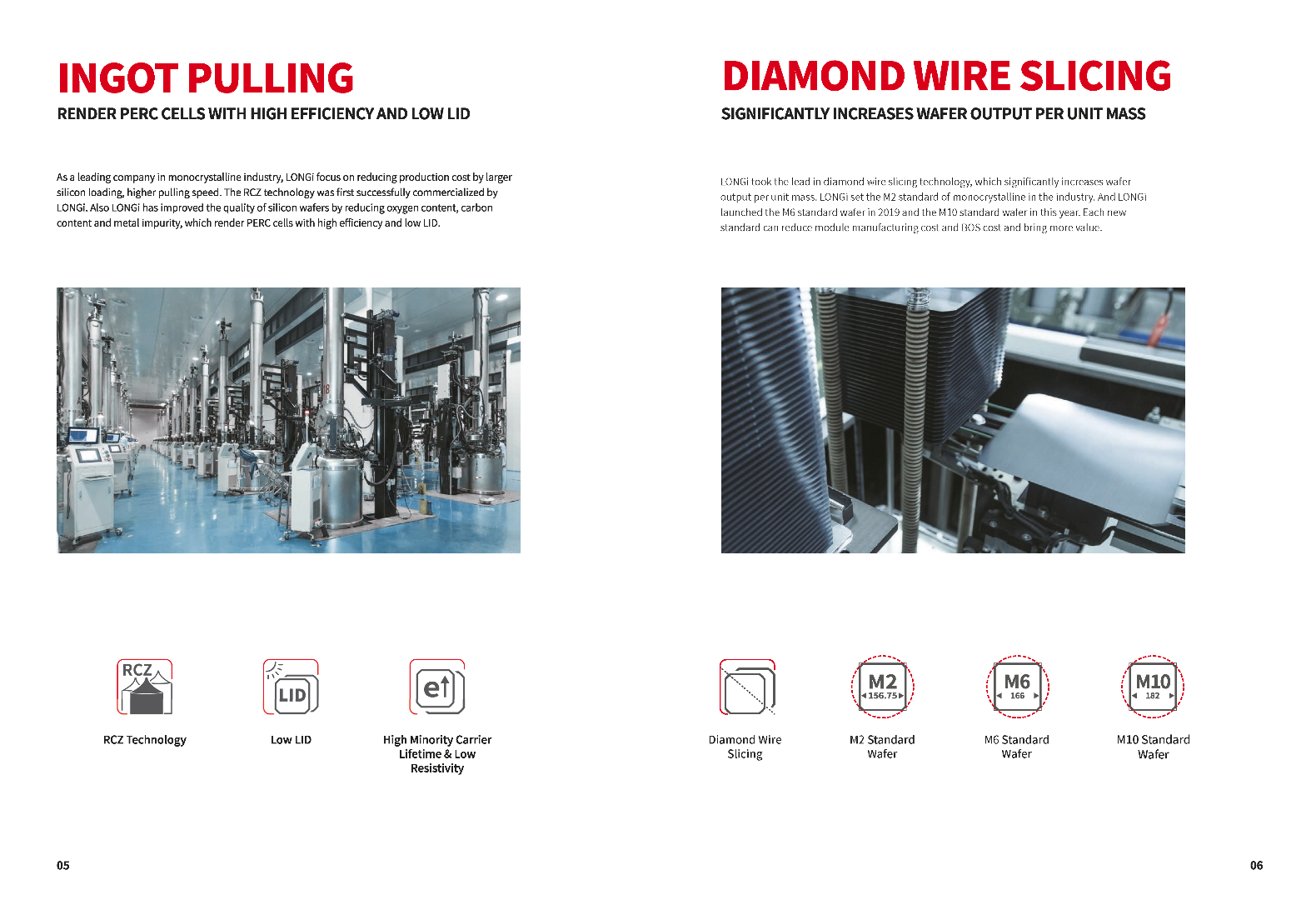 INGOT PULLING

RENDER PERC CELLS WITH HIGH EFFICIENCY AND LOW LID

As a leading company in monocrystalline industry, LONGi focus on reducing production cost by larger silicon loading, higher pulling speed. The RCZ technology was first successfully commercialized by LONGi. Also LONGi has improved the quality of silicon wafers by reducing oxygen content, carbon content and metal impurity, which render PERC cells with high efficiency and low LID.

RCZ

RCZ Technology

LID

Low LID

e

High Minority Carrier Lifetime & Low Resistivity

05

DIAMOND WIRE SLICING

SIGNIFICANTLY INCREASES WAFER OUTPUT PER UNIT MASS

LONGi took the lead in diamond wire slicing technology, which significantly increases wafer output per unit mass. LONGi set the M2 standard of monocrystalline in the industry. And LONGi launched the M6 standard wafer in 2019 and the M10 standard wafer in this year. Each new standard can reduce module manufacturing cost and BOS cost and bring more value.

Diamond Wire Slicing

M2
156.75

M2 Standard Wafer

M6
166

M6 Standard Wafer

M10
182

M10 Standard Wafer

06